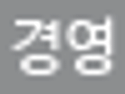 경영